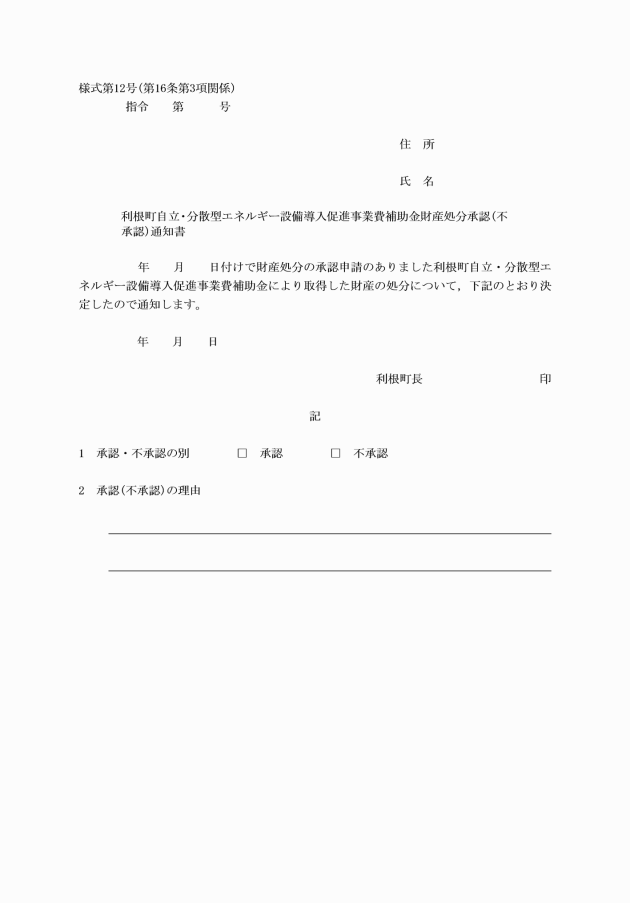 様式第12号(第16条第3項関係)

指令　　第　　　号

住　所

氏　名

利根町自立・分散型エネルギー設備導入促進事業費補助金財産処分承認(不承認)通知書

年　　月　　日付けで財産処分の承認申請のありました利根町自立・分散型エネルギー設備導入促進事業費補助金により取得した財産の処分について，下記のとおり決定したので通知します。

年　　月　　日

利根町長　　　　　　　　印

記

1　承認・不承認の別　　　□　承認　　　□　不承認

2　承認(不承認)の理由